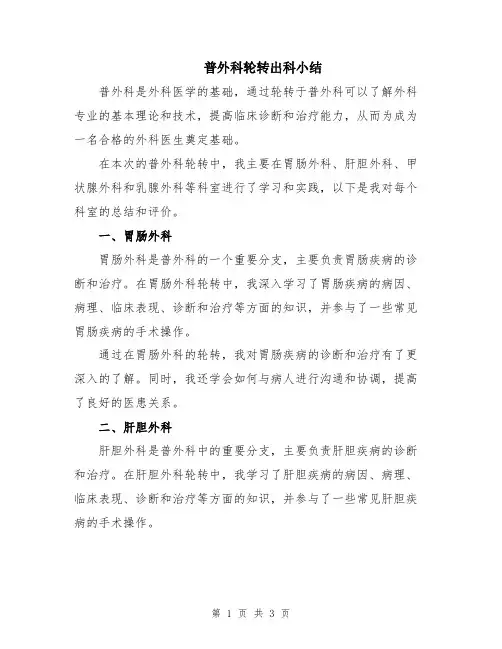 普外科轮转出科小结

普外科是外科医学的基础，通过轮转于普外科可以了解外科专业的基本理论和技术，提高临床诊断和治疗能力，从而为成为一名合格的外科医生奠定基础。

在本次的普外科轮转中，我主要在胃肠外科、肝胆外科、甲状腺外科和乳腺外科等科室进行了学习和实践，以下是我对每个科室的总结和评价。

一、胃肠外科

胃肠外科是普外科的一个重要分支，主要负责胃肠疾病的诊断和治疗。在胃肠外科轮转中，我深入学习了胃肠疾病的病因、病理、临床表现、诊断和治疗等方面的知识，并参与了一些常见胃肠疾病的手术操作。

通过在胃肠外科的轮转，我对胃肠疾病的诊断和治疗有了更深入的了解。同时，我还学会如何与病人进行沟通和协调，提高了良好的医患关系。

二、肝胆外科

肝胆外科是普外科中的重要分支，主要负责肝胆疾病的诊断和治疗。在肝胆外科轮转中，我学习了肝胆疾病的病因、病理、临床表现、诊断和治疗等方面的知识，并参与了一些常见肝胆疾病的手术操作。

第 1 页 共 3 页